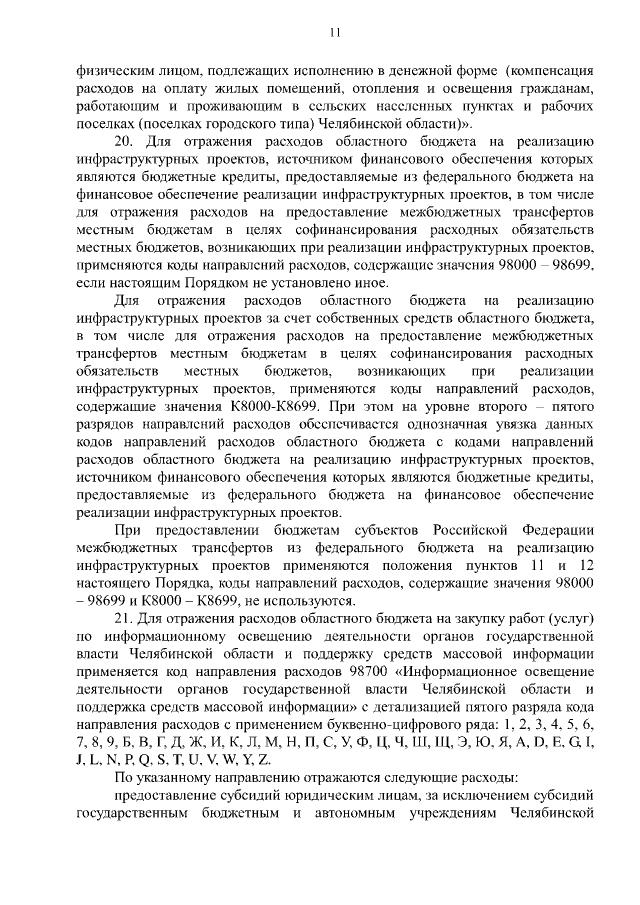 11

физическим лицом, подлежащих исполнению в денежной форме (компенсация расходов на оплату жилых помещений, отопления и освещения гражданам, работающим и проживающим в сельских населенных пунктах и рабочих поселках (поселках городского типа) Челябинской области)».

20. Для отражения расходов областного бюджета на реализацию инфраструктурных проектов, источником финансового обеспечения которых являются бюджетные кредиты, предоставляемые из федерального бюджета на финансовое обеспечение реализации инфраструктурных проектов, в том числе для отражения расходов на предоставление межбюджетных трансфертов местным бюджетам в целях софинансирования расходных обязательств местных бюджетов, возникающих при реализации инфраструктурных проектов, применяются коды направлений расходов, содержащие значения 98000 – 98699, если настоящим Порядком не установлено иное.

Для отражения расходов областного бюджета на реализацию инфраструктурных проектов за счет собственных средств областного бюджета, в том числе для отражения расходов на предоставление межбюджетных трансфертов местным бюджетам в целях софинансирования расходных обязательств местных бюджетов, возникающих при реализации инфраструктурных проектов, применяются коды направлений расходов, содержащие значения К8000-К8699. При этом на уровне второго – пятого разрядов направлений расходов обеспечивается однозначная увязка данных кодов направлений расходов областного бюджета с кодами направлений расходов областного бюджета на реализацию инфраструктурных проектов, источником финансового обеспечения которых являются бюджетные кредиты, предоставляемые из федерального бюджета на финансовое обеспечение реализации инфраструктурных проектов.

При предоставлении бюджетам субъектов Российской Федерации межбюджетных трансфертов из федерального бюджета на реализацию инфраструктурных проектов применяются положения пунктов 11 и 12 настоящего Порядка, коды направлений расходов, содержащие значения 98000 – 98699 и К8000 – К8699, не используются.

21. Для отражения расходов областного бюджета на закупку работ (услуг) по информационному освещению деятельности органов государственной власти Челябинской области и поддержку средств массовой информации применяется код направления расходов 98700 «Информационное освещение деятельности органов государственной власти Челябинской области и поддержка средств массовой информации» с детализацией пятого разряда кода направления расходов с применением буквенно-цифрового ряда: 1, 2, 3, 4, 5, 6, 7, 8, 9, Б, В, Г, Д, Ж, И, К, Л, М, Н, П, С, У, Ф, Ц, Ч, Ш, Щ, Э, Ю, Я, A, D, E, G, I, J, L, N, P, Q, S, T, U, V, W, Y, Z.

По указанному направлению отражаются следующие расходы:

предоставление субсидий юридическим лицам, за исключением субсидий государственным бюджетным и автономным учреждениям Челябинской